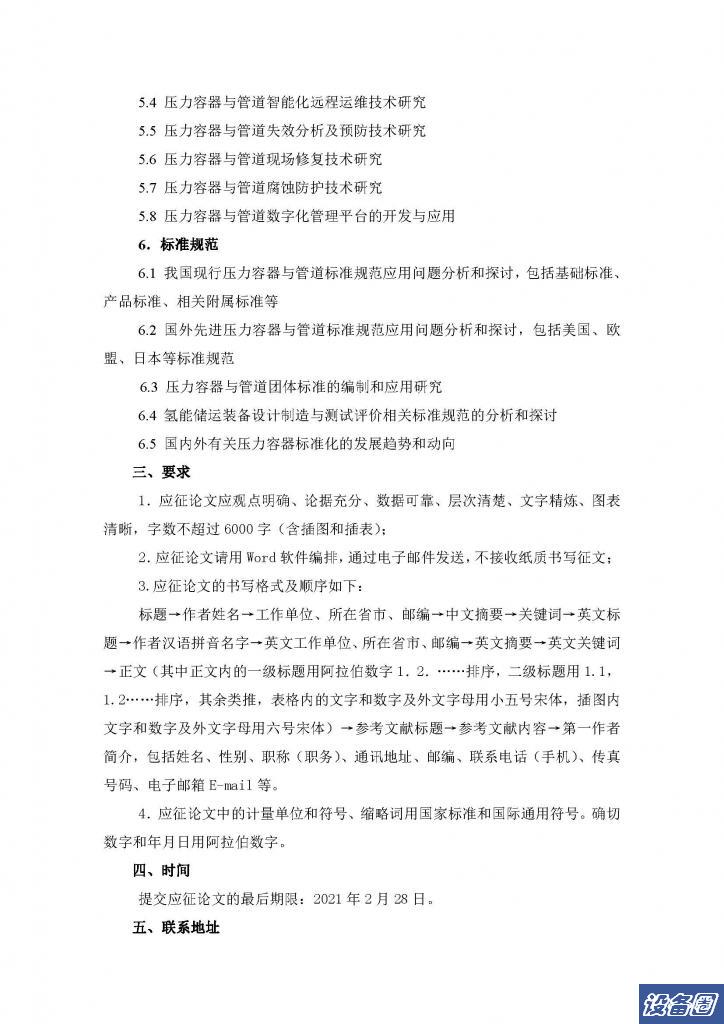 5.4 压力容器与管道智能化远程运维技术研究

5.5 压力容器与管道失效分析及预防技术研究

5.6 压力容器与管道现场修复技术研究

5.7 压力容器与管道腐蚀防护技术研究

5.8 压力容器与管道数字化管理平台的开发与应用

6. 标准规范

6.1 我国现行压力容器与管道标准规范应用问题分析和探讨，包括基础标准、产品标准、相关附属标准等

6.2 国外先进压力容器与管道标准规范应用问题分析和探讨，包括美国、欧盟、日本等标准规范

6.3 压力容器与管道团体标准的编制和应用研究

6.4 氢能储运装备设计制造与测试评价相关标准规范的分析和探讨

6.5 国内外有关压力容器标准化的发展趋势和动向

三、要求

1. 应征论文应观点明确、论据充分、数据可靠、层次清楚、文字精炼、图表清晰，字数不超过 6000 字（含插图和插表）；

2. 应征论文请用 Word 软件编排，通过电子邮件发送，不接收纸质书写征文；

3. 应征论文的书写格式及顺序如下：

标题→作者姓名→工作单位、所在省市、邮编→中文摘要→关键词→英文标题→作者汉语拼音名字→英文工作单位、所在省市、邮编→英文摘要→英文关键词→正文（其中正文内的一级标题用阿拉伯数字 1. 2. ……排序，二级标题用 1.1，1.2……排序，其余类推，表格内的文字和数字及外文字母用小五号宋体，插图内文字和数字及外文字母用六号宋体）→参考文献标题→参考文献内容→第一作者简介，包括姓名、性别、职称（职务）、通讯地址、邮编、联系电话（手机）、传真号码、电子邮箱 E-mail 等。

4. 应征论文中的计量单位和符号、缩略词用国家标准和国际通用符号。确切数字和年月日用阿拉伯数字。

四、时间

提交应征论文的最后期限：2021 年 2 月 28 日。

五、联系地址

设备圈